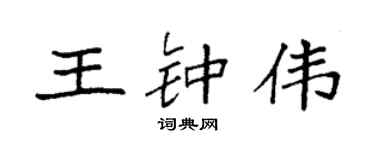 王钟伟

词典网